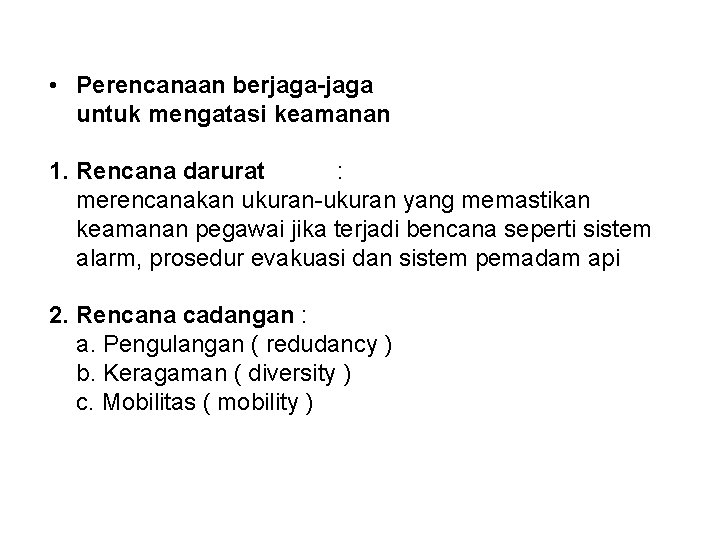 • Perencanaan berjaga-jaga untuk mengatasi keamanan

1. Rencana darurat :
merencanakan ukuran-ukuran yang memastikan keamanan pegawai jika terjadi bencana seperti sistem alarm, prosedur evakuasi dan sistem pemadam api

2. Rencana cadangan :
a. Pengulangan ( redudancy )
b. Keragaman ( diversity )
c. Mobilitas ( mobility )